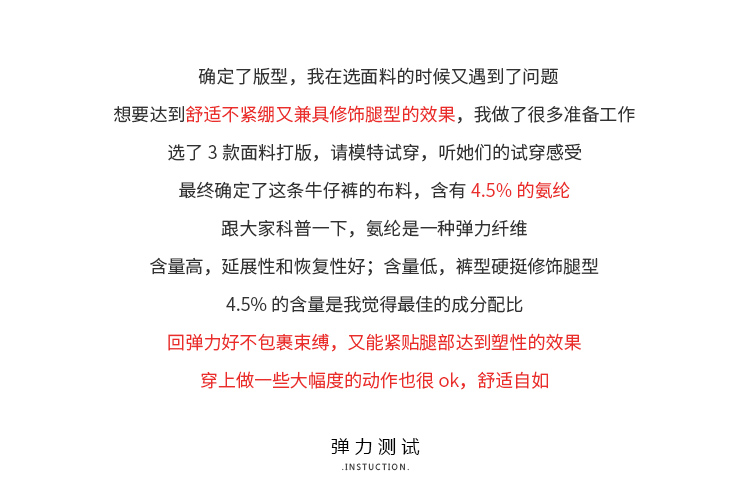 确定了版型，我在选面料的时候又遇到了问题

想要达到舒适不紧绷又兼具修饰腿型的效果，我做了很多准备工作

选了3款面料打版，请模特试穿，听她们的试穿感受

最终确定了这条牛仔裤的布料，含有4.5%的氨纶

跟大家科普一下，氨纶是一种弹力纤维

含量高，延展性和恢复性好；含量低，裤型硬挺修饰腿型

4.5%的含量是我觉得最佳的成分配比

回弹力好不包裹束缚，又能紧贴腿部达到塑性的效果

穿上做一些大幅度的动作也很ok，舒适自如

弹力测试

.INSTUCTION.